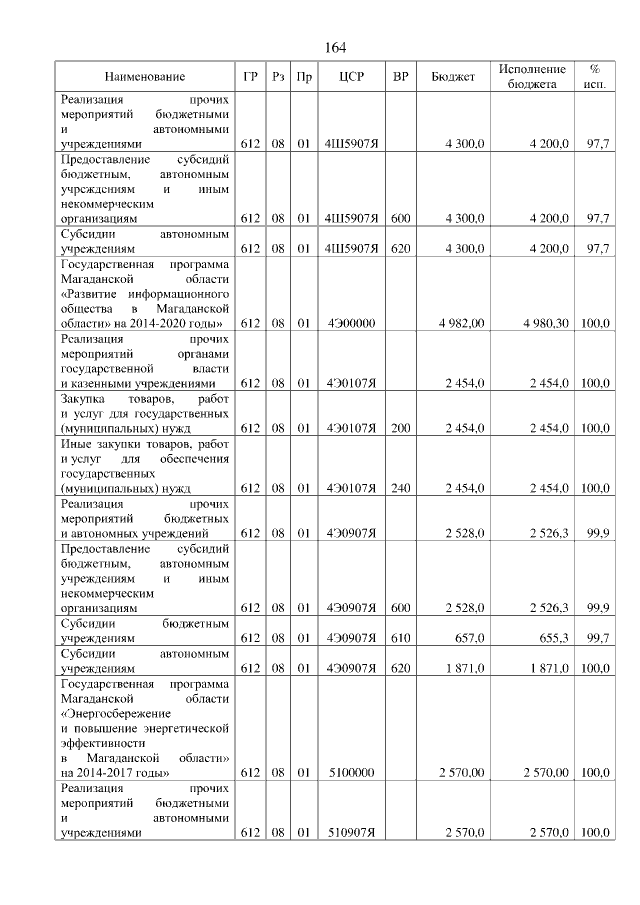 164

| Наименование | ГР | Рз | Пр | ЦСР | ВР | Бюджет | Исполнение бюджета | % исп. |
|---|---|---|---|---|---|---|---|---|
| Реализация прочих мероприятий бюджетными и автономными учреждениями | 612 | 08 | 01 | 4Ш5907Я | | 4 300,0 | 4 200,0 | 97,7 |
| Предоставление субсидий бюджетным, автономным учреждениям и иным некоммерческим организациям | 612 | 08 | 01 | 4Ш5907Я | 600 | 4 300,0 | 4 200,0 | 97,7 |
| Субсидии автономным учреждениям | 612 | 08 | 01 | 4Ш5907Я | 620 | 4 300,0 | 4 200,0 | 97,7 |
| Государственная программа Магаданской области «Развитие информационного общества в Магаданской области» на 2014-2020 годы» | 612 | 08 | 01 | 4Э00000 | | 4 982,00 | 4 980,30 | 100,0 |
| Реализация прочих мероприятий органами государственной власти и казенными учреждениями | 612 | 08 | 01 | 4Э0107Я | | 2 454,0 | 2 454,0 | 100,0 |
| Закупка товаров, работ и услуг для государственных (муниципальных) нужд | 612 | 08 | 01 | 4Э0107Я | 200 | 2 454,0 | 2 454,0 | 100,0 |
| Иные закупки товаров, работ и услуг для обеспечения государственных (муниципальных) нужд | 612 | 08 | 01 | 4Э0107Я | 240 | 2 454,0 | 2 454,0 | 100,0 |
| Реализация прочих мероприятий бюджетных и автономных учреждений | 612 | 08 | 01 | 4Э0907Я | | 2 528,0 | 2 526,3 | 99,9 |
| Предоставление субсидий бюджетным, автономным учреждениям и иным некоммерческим организациям | 612 | 08 | 01 | 4Э0907Я | 600 | 2 528,0 | 2 526,3 | 99,9 |
| Субсидии бюджетным учреждениям | 612 | 08 | 01 | 4Э0907Я | 610 | 657,0 | 655,3 | 99,7 |
| Субсидии автономным учреждениям | 612 | 08 | 01 | 4Э0907Я | 620 | 1 871,0 | 1 871,0 | 100,0 |
| Государственная программа Магаданской области «Энергосбережение и повышение энергетической эффективности в Магаданской области» на 2014-2017 годы» | 612 | 08 | 01 | 5100000 | | 2 570,00 | 2 570,00 | 100,0 |
| Реализация прочих мероприятий бюджетными и автономными учреждениями | 612 | 08 | 01 | 510907Я | | 2 570,0 | 2 570,0 | 100,0 |